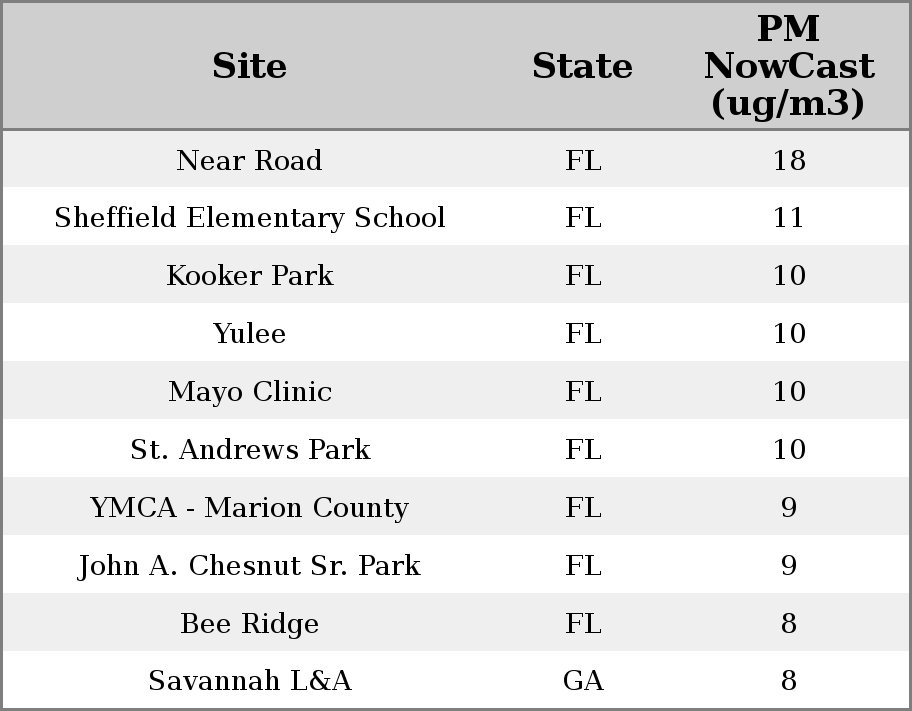 | Site | State | PM NowCast (ug/m3) |
|---|---|---|
| Near Road | FL | 18 |
| Sheffield Elementary School | FL | 11 |
| Kooker Park | FL | 10 |
| Yulee | FL | 10 |
| Mayo Clinic | FL | 10 |
| St. Andrews Park | FL | 10 |
| YMCA - Marion County | FL | 9 |
| John A. Chesnut Sr. Park | FL | 9 |
| Bee Ridge | FL | 8 |
| Savannah L&A | GA | 8 |